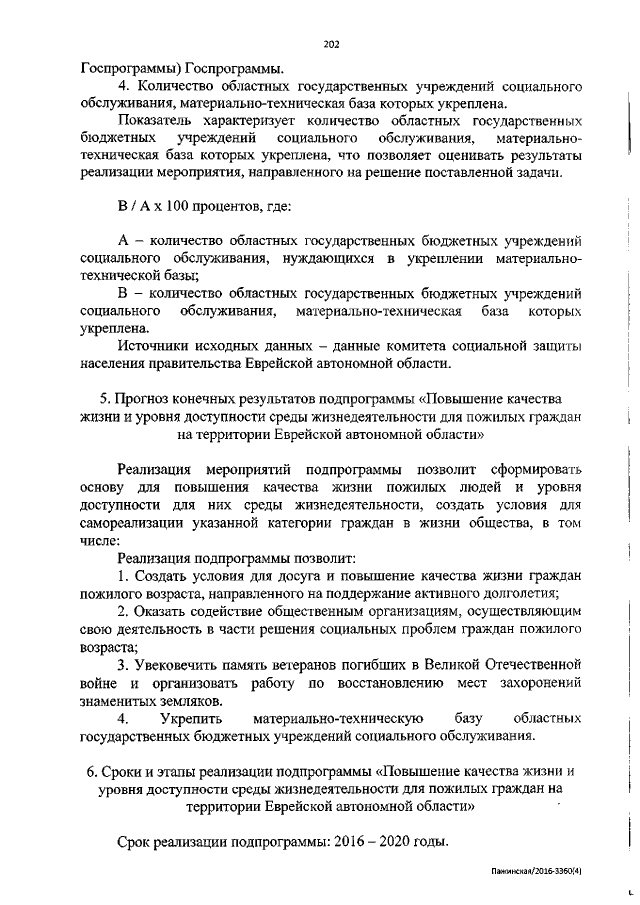 202

Госпрограммы) Госпрограммы.

4. Количество областных государственных учреждений социального обслуживания, материально-техническая база которых укреплена.

Показатель характеризует количество областных государственных бюджетных учреждений социального обслуживания, материально-техническая база которых укреплена, что позволяет оценивать результаты реализации мероприятия, направленного на решение поставленной задачи.

В / А х 100 процентов, где:

А – количество областных государственных бюджетных учреждений социального обслуживания, нуждающихся в укреплении материально-технической базы;

В – количество областных государственных бюджетных учреждений социального обслуживания, материально-техническая база которых укреплена.

Источники исходных данных – данные комитета социальной защиты населения правительства Еврейской автономной области.

5. Прогноз конечных результатов подпрограммы «Повышение качества жизни и уровня доступности среды жизнедеятельности для пожилых граждан на территории Еврейской автономной области»

Реализация мероприятий подпрограммы позволит сформировать основу для повышения качества жизни пожилых людей и уровня доступности для них среды жизнедеятельности, создать условия для самореализации указанной категории граждан в жизни общества, в том числе:

Реализация подпрограммы позволит:

1. Создать условия для досуга и повышение качества жизни граждан пожилого возраста, направленного на поддержание активного долголетия;

2. Оказать содействие общественным организациям, осуществляющим свою деятельность в части решения социальных проблем граждан пожилого возраста;

3. Увековечить память ветеранов погибших в Великой Отечественной войне и организовать работу по восстановлению мест захоронений знаменитых земляков.

4. Укрепить материально-техническую базу областных государственных бюджетных учреждений социального обслуживания.

6. Сроки и этапы реализации подпрограммы «Повышение качества жизни и уровня доступности среды жизнедеятельности для пожилых граждан на территории Еврейской автономной области»

Срок реализации подпрограммы: 2016 – 2020 годы.

Панинская/2016-3360(4)